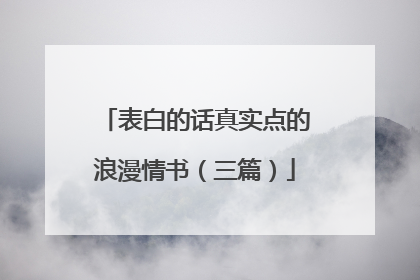 「表白的话真实点的浪漫情书（三篇）」